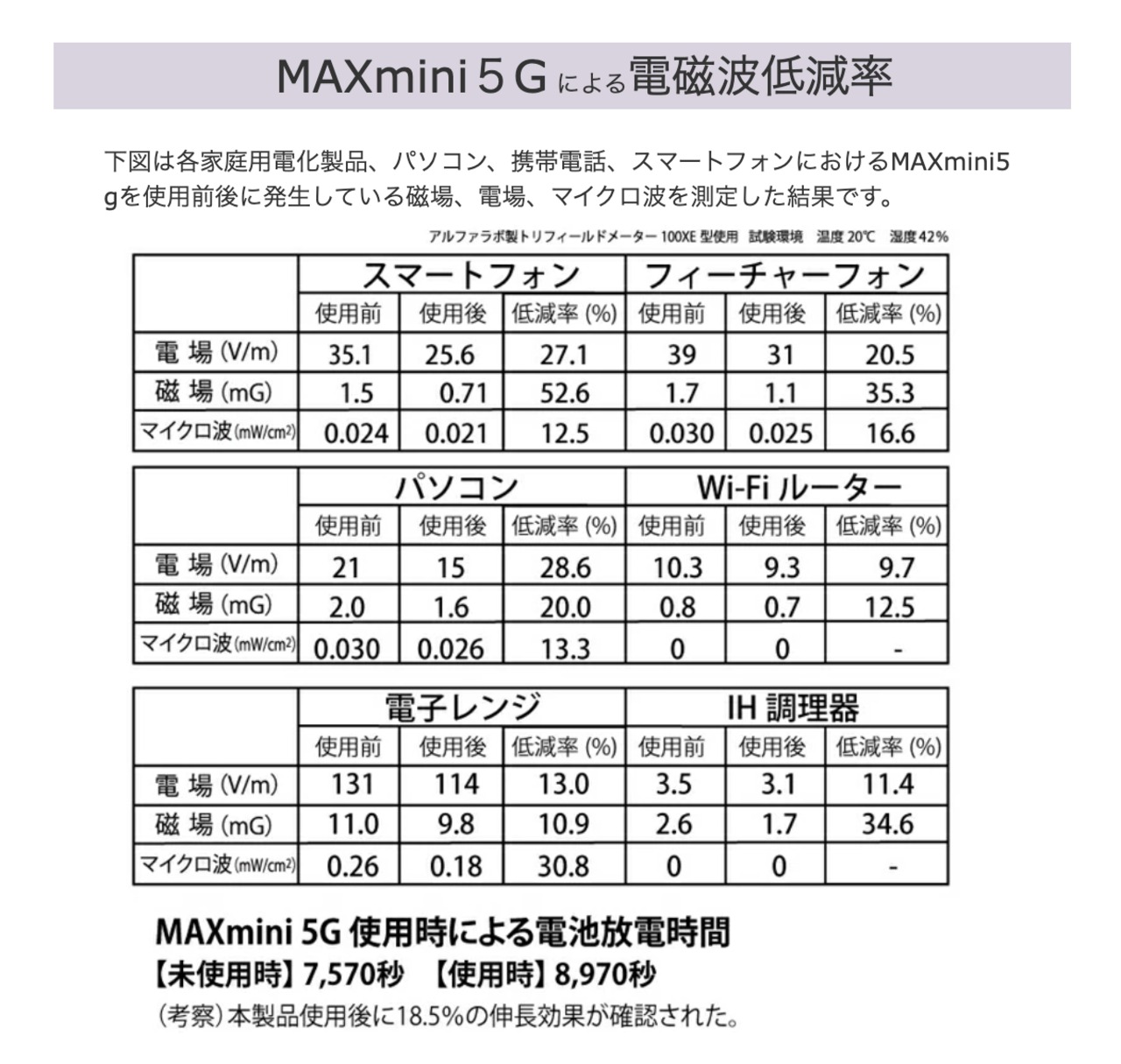 MAXmini 5 G による電磁波低減率

下図は各家庭用電化製品、パソコン、携帯電話、スマートフォンにおけるMAXmini5gを使用前後に発生している磁場、電場、マイクロ波を測定した結果です。

アルファラボ製トリフィールドメーター 100XE 型使用　試験環境　温度 20℃　湿度 42%

| | スマートフォン | | | フィーチャーフォン | | |
|---|---|---|---|---|---|---|
| | 使用前 | 使用後 | 低減率 (%) | 使用前 | 使用後 | 低減率 (%) |
| 電 場 (V/m) | 35.1 | 25.6 | 27.1 | 39 | 31 | 20.5 |
| 磁 場 (mG) | 1.5 | 0.71 | 52.6 | 1.7 | 1.1 | 35.3 |
| マイクロ波 (mW/cm²) | 0.024 | 0.021 | 12.5 | 0.030 | 0.025 | 16.6 |

| | パソコン | | | Wi-Fi ルーター | | |
|---|---|---|---|---|---|---|
| | 使用前 | 使用後 | 低減率 (%) | 使用前 | 使用後 | 低減率 (%) |
| 電 場 (V/m) | 21 | 15 | 28.6 | 10.3 | 9.3 | 9.7 |
| 磁 場 (mG) | 2.0 | 1.6 | 20.0 | 0.8 | 0.7 | 12.5 |
| マイクロ波 (mW/cm²) | 0.030 | 0.026 | 13.3 | 0 | 0 | - |

| | 電子レンジ | | | IH 調理器 | | |
|---|---|---|---|---|---|---|
| | 使用前 | 使用後 | 低減率 (%) | 使用前 | 使用後 | 低減率 (%) |
| 電 場 (V/m) | 131 | 114 | 13.0 | 3.5 | 3.1 | 11.4 |
| 磁 場 (mG) | 11.0 | 9.8 | 10.9 | 2.6 | 1.7 | 34.6 |
| マイクロ波 (mW/cm²) | 0.26 | 0.18 | 30.8 | 0 | 0 | - |

MAXmini 5G 使用時による電池放電時間
【未使用時】7,570秒　【使用時】8,970秒
（考察）本製品使用後に18.5%の伸長効果が確認された。